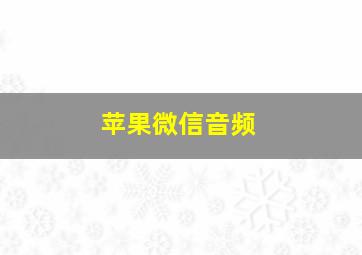 苹果微信音频